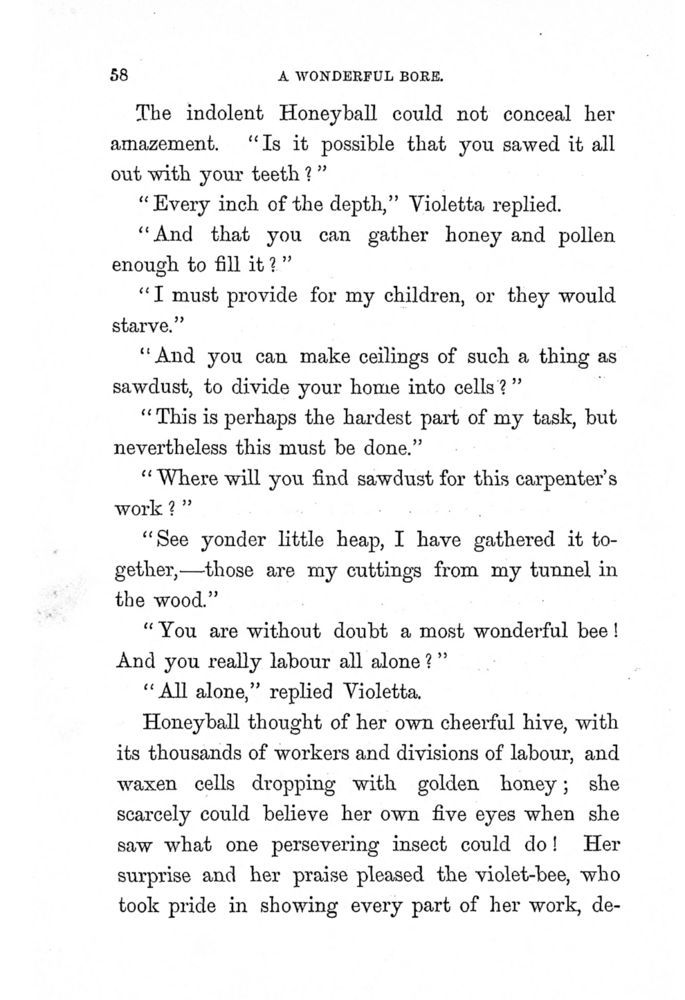 58 A WONDERFUL BORE.

The indolent Honeyball could not conceal her amazement. "Is it possible that you sawed it all out with your teeth?"

"Every inch of the depth," Violetta replied.

"And that you can gather honey and pollen enough to fill it?"

"I must provide for my children, or they would starve."

"And you can make ceilings of such a thing as sawdust, to divide your home into cells?"

"This is perhaps the hardest part of my task, but nevertheless this must be done."

"Where will you find sawdust for this carpenter's work?"

"See yonder little heap, I have gathered it together,—those are my cuttings from my tunnel in the wood."

"You are without doubt a most wonderful bee! And you really labour all alone?"

"All alone," replied Violetta.

Honeyball thought of her own cheerful hive, with its thousands of workers and divisions of labour, and waxen cells dropping with golden honey; she scarcely could believe her own five eyes when she saw what one persevering insect could do! Her surprise and her praise pleased the violet-bee, who took pride in showing every part of her work, de-